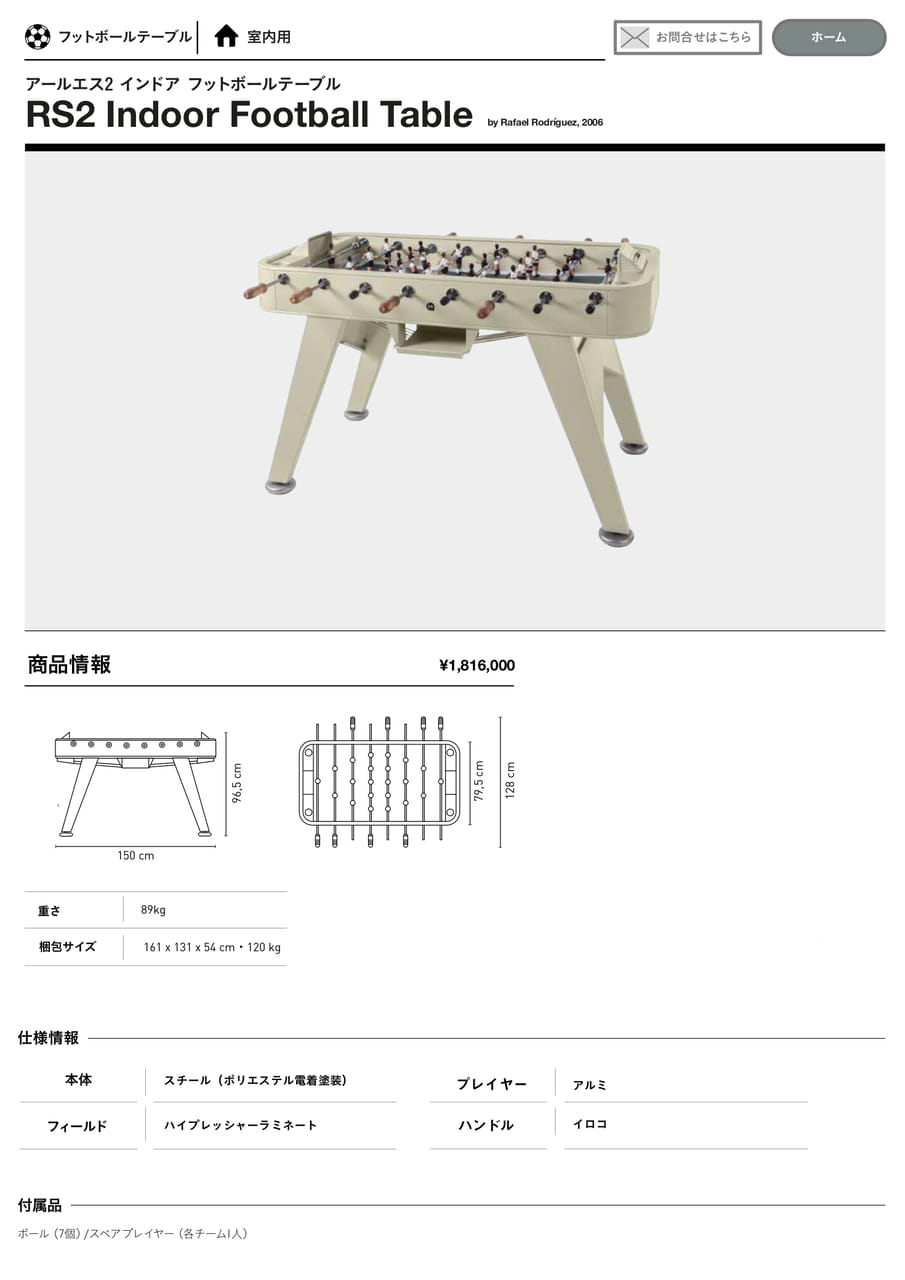 フットボールテーブル 室内用

お問合せはこちら ホーム

アールエス2 インドア フットボールテーブル
RS2 Indoor Football Table by Rafael Rodríguez, 2006

商品情報 ¥1,816,000

96,5 cm
150 cm
79,5 cm
128 cm

重さ 89kg
梱包サイズ 161 x 131 x 54 cm・120 kg

仕様情報

本体 スチール（ポリエステル電着塗装）
フィールド ハイプレッシャーラミネート
プレイヤー アルミ
ハンドル イロコ

付属品

ボール（7個）/スペアプレイヤー（各チーム1人）